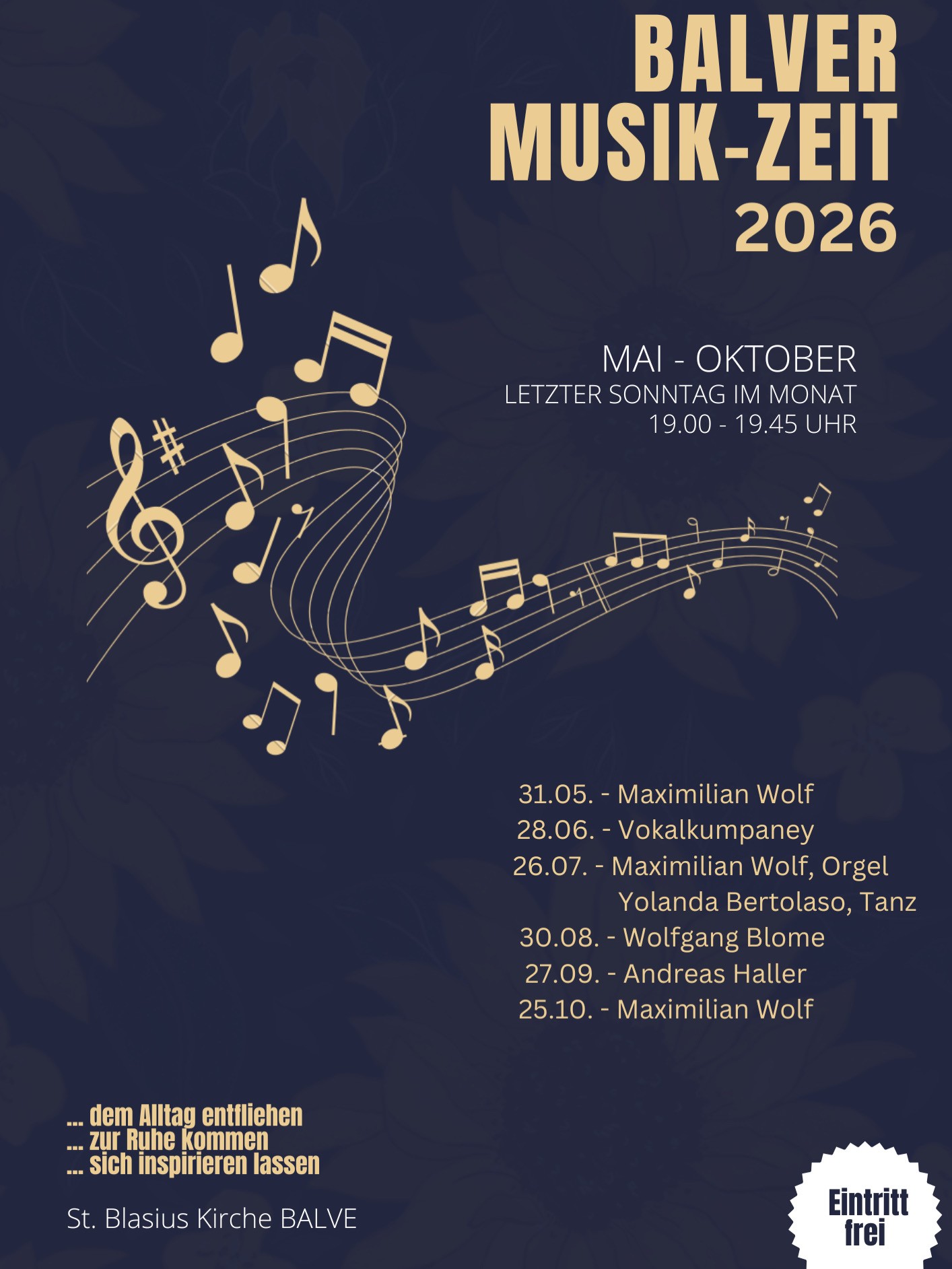 BALVER
MUSIK-ZEIT
2026

MAI - OKTOBER
LETZTER SONNTAG IM MONAT
19.00 - 19.45 UHR

31.05. - Maximilian Wolf
28.06. - Vokalkumpaney
26.07. - Maximilian Wolf, Orgel
Yolanda Bertolaso, Tanz
30.08. - Wolfgang Blome
27.09. - Andreas Haller
25.10. - Maximilian Wolf

... dem Alltag entfliehen
... zur Ruhe kommen
... sich inspirieren lassen

St. Blasius Kirche BALVE

Eintritt
frei